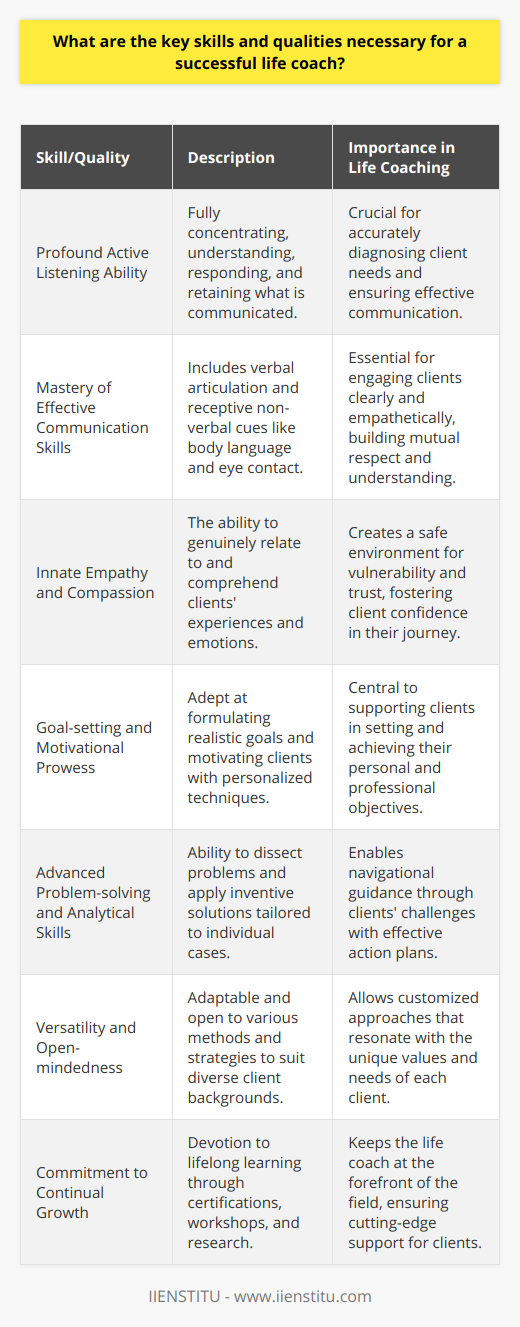 What are the key skills and qualities necessary for a successful life coach?

| Skill/Quality | Description | Importance in Life Coaching |
|---|---|---|
| Profound Active Listening Ability | Fully concentrating, understanding, responding, and retaining what is communicated. | Crucial for accurately diagnosing client needs and ensuring effective communication. |
| Mastery of Effective Communication Skills | Includes verbal articulation and receptive non-verbal cues like body language and eye contact. | Essential for engaging clients clearly and empathetically, building mutual respect and understanding. |
| Innate Empathy and Compassion | The ability to genuinely relate to and comprehend clients' experiences and emotions. | Creates a safe environment for vulnerability and trust, fostering client confidence in their journey. |
| Goal-setting and Motivational Prowess | Adept at formulating realistic goals and motivating clients with personalized techniques. | Central to supporting clients in setting and achieving their personal and professional objectives. |
| Advanced Problem-solving and Analytical Skills | Ability to dissect problems and apply inventive solutions tailored to individual cases. | Enables navigational guidance through clients' challenges with effective action plans. |
| Versatility and Open-mindedness | Adaptable and open to various methods and strategies to suit diverse client backgrounds. | Allows customized approaches that resonate with the unique values and needs of each client. |
| Commitment to Continual Growth | Devotion to lifelong learning through certifications, workshops, and research. | Keeps the life coach at the forefront of the field, ensuring cutting-edge support for clients. |

IIENSTITU - www.iienstitu.com